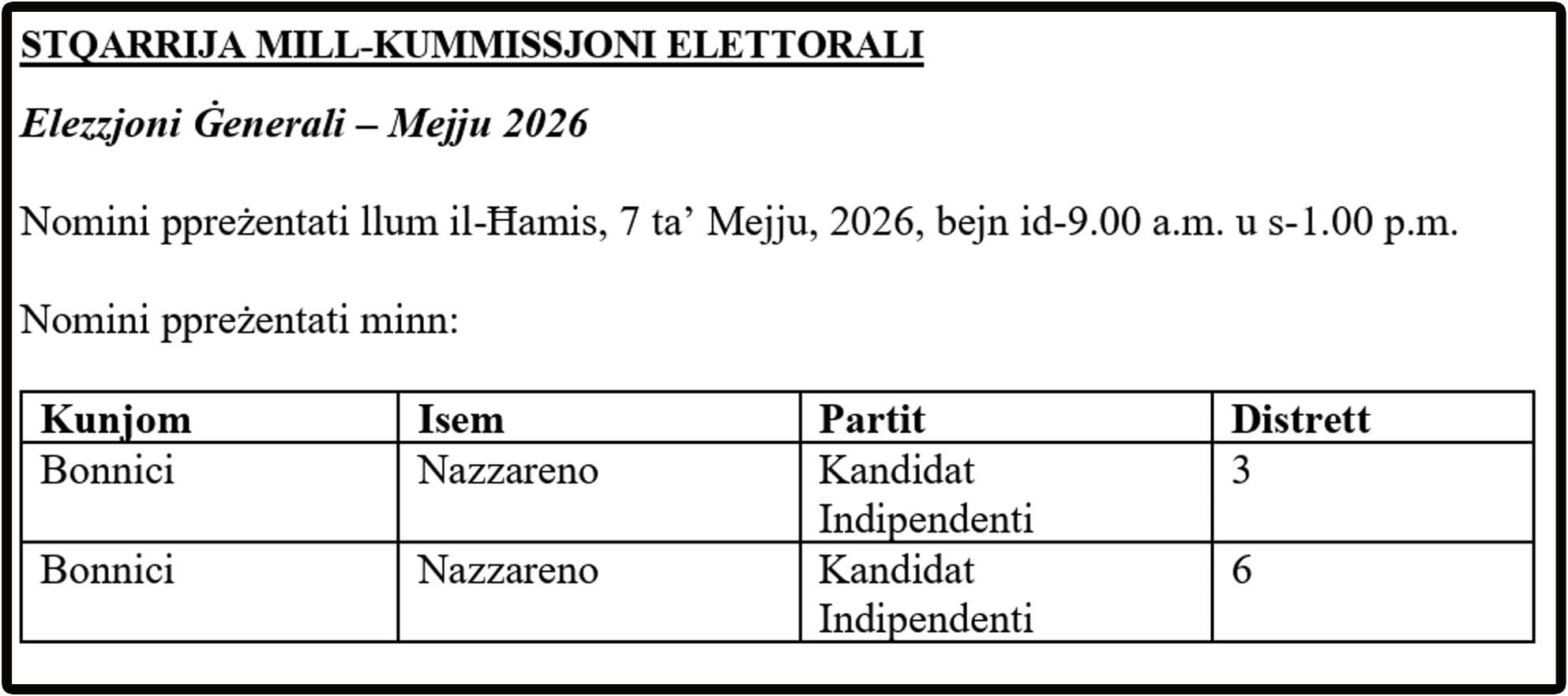 STQARRIJA MILL-KUMMISSJONI ELETTORALI

Elezzjoni Ġenerali – Mejju 2026

Nomini ppreżentati llum il-Ħamis, 7 ta’ Mejju, 2026, bejn id-9.00 a.m. u s-1.00 p.m.

Nomini ppreżentati minn:

| Kunjom | Isem | Partit | Distrett |
|---|---|---|---|
| Bonnici | Nazzareno | Kandidat Indipendenti | 3 |
| Bonnici | Nazzareno | Kandidat Indipendenti | 6 |